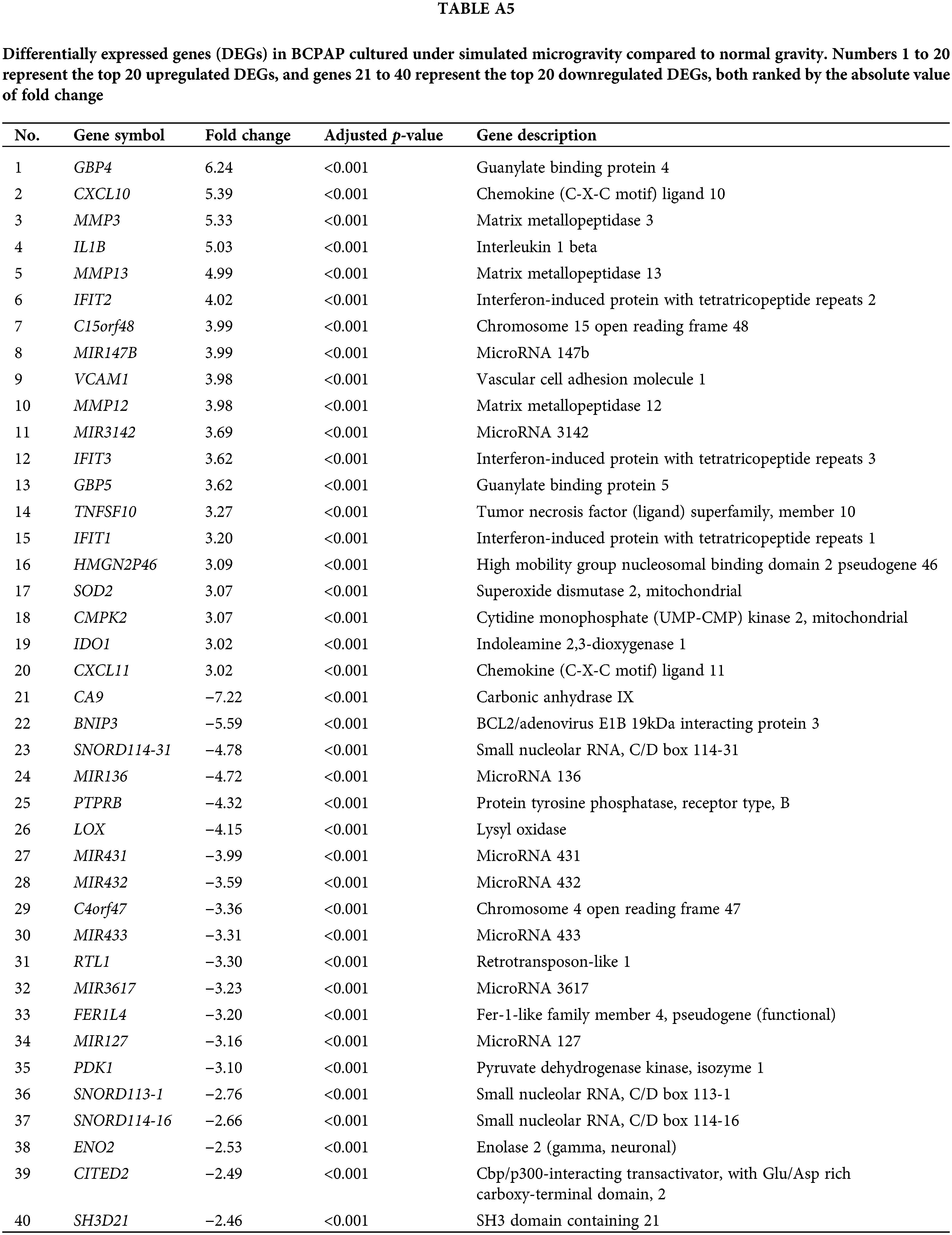 TABLE A5

Differentially expressed genes (DEGs) in BCPAP cultured under simulated microgravity compared to normal gravity. Numbers 1 to 20 represent the top 20 upregulated DEGs, and genes 21 to 40 represent the top 20 downregulated DEGs, both ranked by the absolute value of fold change

| No. | Gene symbol | Fold change | Adjusted p-value | Gene description |
|---|---|---|---|---|
| 1 | GBP4 | 6.24 | <0.001 | Guanylate binding protein 4 |
| 2 | CXCL10 | 5.39 | <0.001 | Chemokine (C-X-C motif) ligand 10 |
| 3 | MMP3 | 5.33 | <0.001 | Matrix metallopeptidase 3 |
| 4 | IL1B | 5.03 | <0.001 | Interleukin 1 beta |
| 5 | MMP13 | 4.99 | <0.001 | Matrix metallopeptidase 13 |
| 6 | IFIT2 | 4.02 | <0.001 | Interferon-induced protein with tetratricopeptide repeats 2 |
| 7 | C15orf48 | 3.99 | <0.001 | Chromosome 15 open reading frame 48 |
| 8 | MIR147B | 3.99 | <0.001 | MicroRNA 147b |
| 9 | VCAM1 | 3.98 | <0.001 | Vascular cell adhesion molecule 1 |
| 10 | MMP12 | 3.98 | <0.001 | Matrix metallopeptidase 12 |
| 11 | MIR3142 | 3.69 | <0.001 | MicroRNA 3142 |
| 12 | IFIT3 | 3.62 | <0.001 | Interferon-induced protein with tetratricopeptide repeats 3 |
| 13 | GBP5 | 3.62 | <0.001 | Guanylate binding protein 5 |
| 14 | TNFSF10 | 3.27 | <0.001 | Tumor necrosis factor (ligand) superfamily, member 10 |
| 15 | IFIT1 | 3.20 | <0.001 | Interferon-induced protein with tetratricopeptide repeats 1 |
| 16 | HMGN2P46 | 3.09 | <0.001 | High mobility group nucleosomal binding domain 2 pseudogene 46 |
| 17 | SOD2 | 3.07 | <0.001 | Superoxide dismutase 2, mitochondrial |
| 18 | CMPK2 | 3.07 | <0.001 | Cytidine monophosphate (UMP-CMP) kinase 2, mitochondrial |
| 19 | IDO1 | 3.02 | <0.001 | Indoleamine 2,3-dioxygenase 1 |
| 20 | CXCL11 | 3.02 | <0.001 | Chemokine (C-X-C motif) ligand 11 |
| 21 | CA9 | −7.22 | <0.001 | Carbonic anhydrase IX |
| 22 | BNIP3 | −5.59 | <0.001 | BCL2/adenovirus E1B 19kDa interacting protein 3 |
| 23 | SNORD114-31 | −4.78 | <0.001 | Small nucleolar RNA, C/D box 114-31 |
| 24 | MIR136 | −4.72 | <0.001 | MicroRNA 136 |
| 25 | PTPRB | −4.32 | <0.001 | Protein tyrosine phosphatase, receptor type, B |
| 26 | LOX | −4.15 | <0.001 | Lysyl oxidase |
| 27 | MIR431 | −3.99 | <0.001 | MicroRNA 431 |
| 28 | MIR432 | −3.59 | <0.001 | MicroRNA 432 |
| 29 | C4orf47 | −3.36 | <0.001 | Chromosome 4 open reading frame 47 |
| 30 | MIR433 | −3.31 | <0.001 | MicroRNA 433 |
| 31 | RTL1 | −3.30 | <0.001 | Retrotransposon-like 1 |
| 32 | MIR3617 | −3.23 | <0.001 | MicroRNA 3617 |
| 33 | FER1L4 | −3.20 | <0.001 | Fer-1-like family member 4, pseudogene (functional) |
| 34 | MIR127 | −3.16 | <0.001 | MicroRNA 127 |
| 35 | PDK1 | −3.10 | <0.001 | Pyruvate dehydrogenase kinase, isozyme 1 |
| 36 | SNORD113-1 | −2.76 | <0.001 | Small nucleolar RNA, C/D box 113-1 |
| 37 | SNORD114-16 | −2.66 | <0.001 | Small nucleolar RNA, C/D box 114-16 |
| 38 | ENO2 | −2.53 | <0.001 | Enolase 2 (gamma, neuronal) |
| 39 | CITED2 | −2.49 | <0.001 | Cbp/p300-interacting transactivator, with Glu/Asp rich carboxy-terminal domain, 2 |
| 40 | SH3D21 | −2.46 | <0.001 | SH3 domain containing 21 |